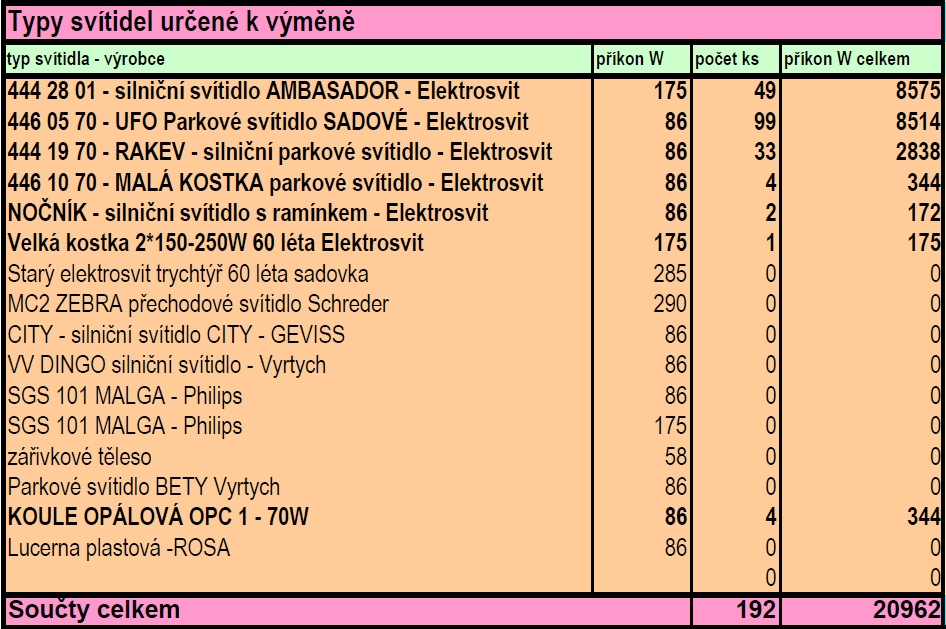 Typy svítidel určené k výměně

| typ svítidla - výrobce | příkon W | počet ks | příkon W celkem |
|---|---|---|---|
| 444 28 01 - silniční svítidlo AMBASADOR - Elektrosvit | 175 | 49 | 8575 |
| 446 05 70 - UFO Parkové svítidlo SADOVÉ - Elektrosvit | 86 | 99 | 8514 |
| 444 19 70 - RAKEV - silniční parkové svítidlo - Elektrosvit | 86 | 33 | 2838 |
| 446 10 70 - MALÁ KOSTKA parkové svítidlo - Elektrosvit | 86 | 4 | 344 |
| NOČNÍK - silniční svítidlo s ramínkem - Elektrosvit | 86 | 2 | 172 |
| Velká kostka 2*150-250W 60 léta Elektrosvit | 175 | 1 | 175 |
| Starý elektrosvit trychtýř 60 léta sadovka | 285 | 0 | 0 |
| MC2 ZEBRA přechodové svítidlo Schreder | 290 | 0 | 0 |
| CITY - silniční svítidlo CITY - GEVISS | 86 | 0 | 0 |
| VV DINGO silniční svítidlo - Vyrtych | 86 | 0 | 0 |
| SGS 101 MALGA - Philips | 86 | 0 | 0 |
| SGS 101 MALGA - Philips | 175 | 0 | 0 |
| zářivkové těleso | 58 | 0 | 0 |
| Parkové svítidlo BETY Vyrtych | 86 | 0 | 0 |
| KOULE OPÁLOVÁ OPC 1 - 70W | 86 | 4 | 344 |
| Lucerna plastová -ROSA | 86 | 0 | 0 |
| | | 0 | 0 |
| Součty celkem | | 192 | 20962 |